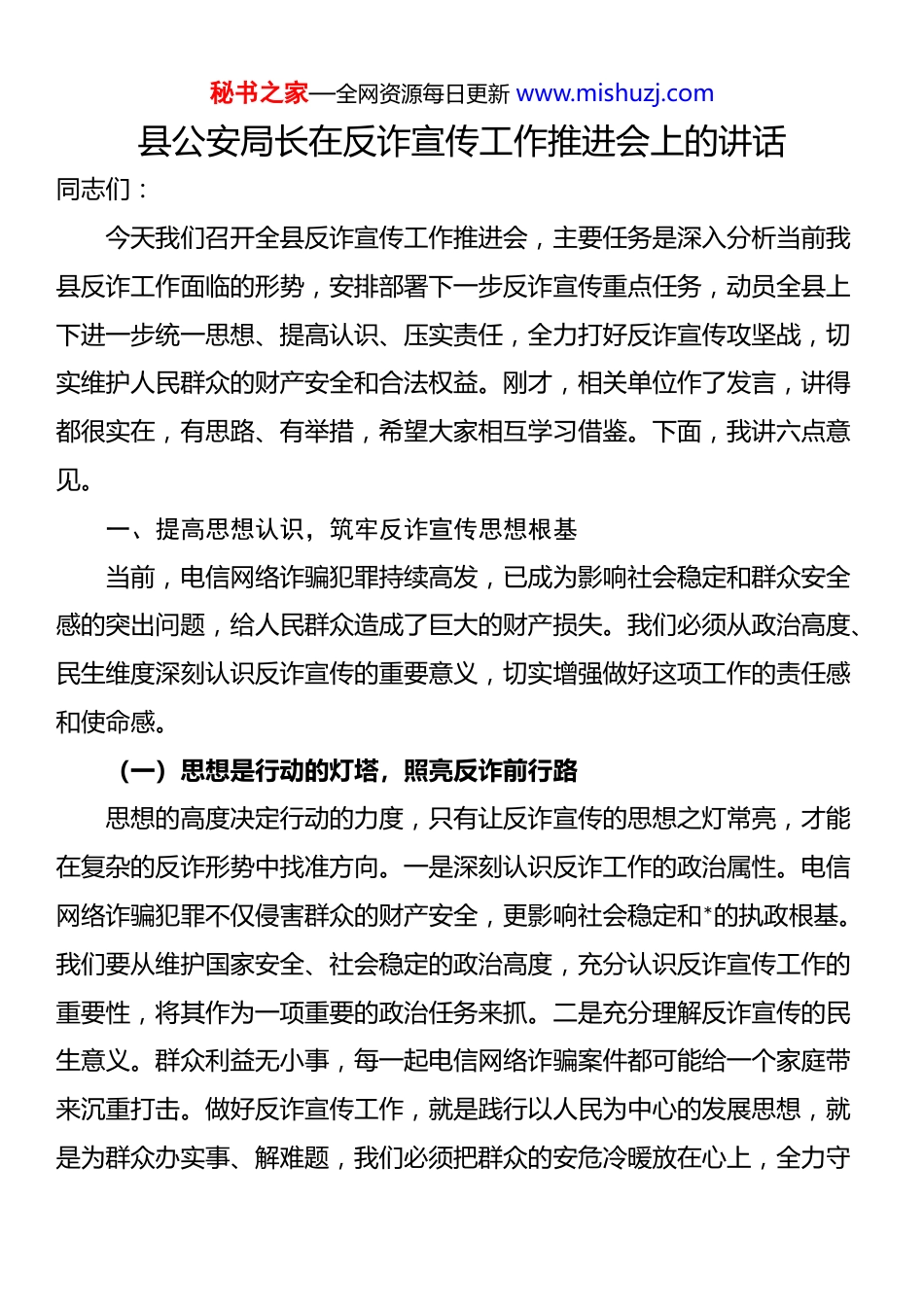 秘书之家—全网资源每日更新 www.mishuzj.com

县公安局长在反诈宣传工作推进会上的讲话

同志们：

今天我们召开全县反诈宣传工作推进会，主要任务是深入分析当前我县反诈工作面临的形势，安排部署下一步反诈宣传重点任务，动员全县上下进一步统一思想、提高认识、压实责任，全力打好反诈宣传攻坚战，切实维护人民群众的财产安全和合法权益。刚才，相关单位作了发言，讲得都很实在，有思路、有举措，希望大家相互学习借鉴。下面，我讲六点意见。

一、提高思想认识，筑牢反诈宣传思想根基

当前，电信网络诈骗犯罪持续高发，已成为影响社会稳定和群众安全感的突出问题，给人民群众造成了巨大的财产损失。我们必须从政治高度、民生维度深刻认识反诈宣传的重要意义，切实增强做好这项工作的责任感和使命感。

（一）思想是行动的灯塔，照亮反诈前行路

思想的高度决定行动的力度，只有让反诈宣传的思想之灯常亮，才能在复杂的反诈形势中找准方向。一是深刻认识反诈工作的政治属性。电信网络诈骗犯罪不仅侵害群众的财产安全，更影响社会稳定和*的执政根基。我们要从维护国家安全、社会稳定的政治高度，充分认识反诈宣传工作的重要性，将其作为一项重要的政治任务来抓。二是充分理解反诈宣传的民生意义。群众利益无小事，每一起电信网络诈骗案件都可能给一个家庭带来沉重打击。做好反诈宣传工作，就是践行以人民为中心的发展思想，就是为群众办实事、解难题，我们必须把群众的安危冷暖放在心上，全力守